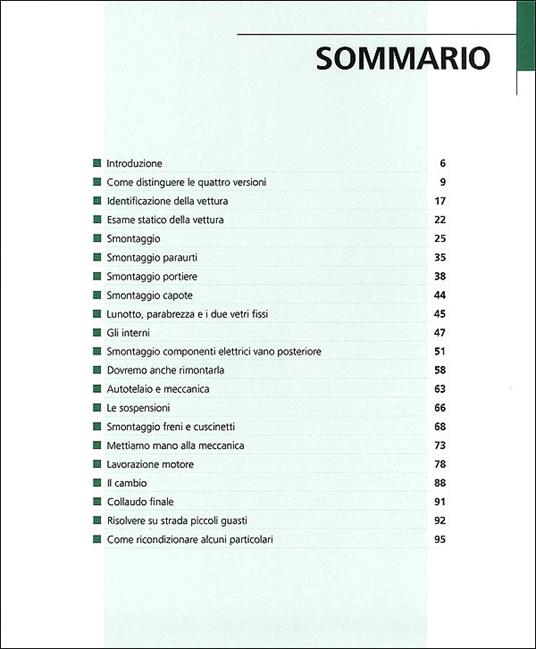 SOMMARIO

| | |
|---|---|
| Introduzione | 6 |
| Come distinguere le quattro versioni | 9 |
| Identificazione della vettura | 17 |
| Esame statico della vettura | 22 |
| Smontaggio | 25 |
| Smontaggio paraurti | 35 |
| Smontaggio portiere | 38 |
| Smontaggio capote | 44 |
| Lunotto, parabrezza e i due vetri fissi | 45 |
| Gli interni | 47 |
| Smontaggio componenti elettrici vano posteriore | 51 |
| Dovremo anche rimontarla | 58 |
| Autotelaio e meccanica | 63 |
| Le sospensioni | 66 |
| Smontaggio freni e cuscinetti | 68 |
| Mettiamo mano alla meccanica | 73 |
| Lavorazione motore | 78 |
| Il cambio | 88 |
| Collaudo finale | 91 |
| Risolvere su strada piccoli guasti | 92 |
| Come ricondizionare alcuni particolari | 95 |